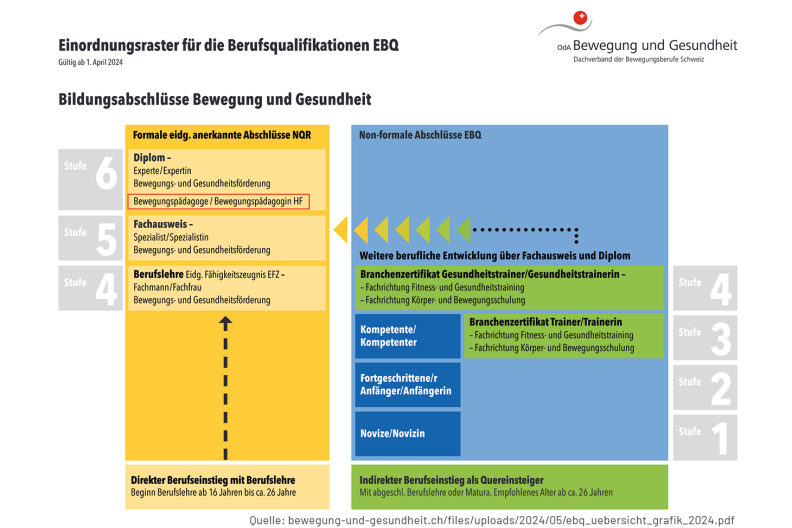 Einordnungsraster für die Berufsqualifikationen EBQ
Gültig ab 1. April 2024

OdA Bewegung und Gesundheit
Dachverband der Bewegungsberufe Schweiz

Bildungsabschlüsse Bewegung und Gesundheit

Formale eidg. anerkannte Abschlüsse NQR

Stufe 6

Diplom – Experte/Expertin Bewegungs- und Gesundheitsförderung

Bewegungspädagoge / Bewegungspädagogin HF

Stufe 5

Fachausweis – Spezialist/Spezialistin Bewegungs- und Gesundheitsförderung

Stufe 4

Berufslehre Eidg. Fähigkeitszeugnis EFZ – Fachmann/Fachfrau Bewegungs- und Gesundheitsförderung

Direkter Berufseinstieg mit Berufslehre
Beginn Berufslehre ab 16 Jahren bis ca. 26 Jahre

Non-formale Abschlüsse EBQ

Weitere berufliche Entwicklung über Fachausweis und Diplom

Branchenzertifikat Gesundheitstrainer/Gesundheitstrainerin –
– Fachrichtung Fitness- und Gesundheitstraining
– Fachrichtung Körper- und Bewegungsschulung

Stufe 4

Kompetente/ Kompetenter

Branchenzertifikat Trainer/Trainerin
– Fachrichtung Fitness- und Gesundheitstraining
– Fachrichtung Körper- und Bewegungsschulung

Stufe 3

Fortgeschrittene/r Anfänger/Anfängerin

Stufe 2

Novize/Novizin

Stufe 1

Indirekter Berufseinstieg als Quereinsteiger
Mit abgeschl. Berufslehre oder Matura. Empfohlenes Alter ab ca. 26 Jahren

Quelle: bewegung-und-gesundheit.ch/files/uploads/2024/05/ebq_uebersicht_grafik_2024.pdf